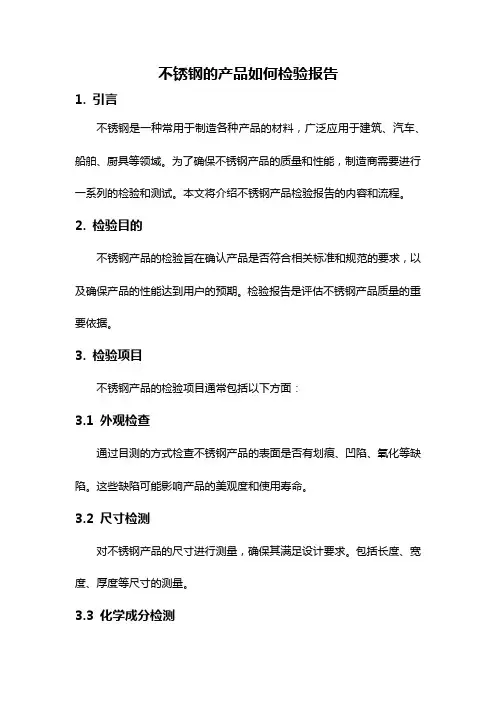 不锈钢的产品如何检验报告

1. 引言

不锈钢是一种常用于制造各种产品的材料，广泛应用于建筑、汽车、船舶、厨具等领域。为了确保不锈钢产品的质量和性能，制造商需要进行一系列的检验和测试。本文将介绍不锈钢产品检验报告的内容和流程。

2. 检验目的

不锈钢产品的检验旨在确认产品是否符合相关标准和规范的要求，以及确保产品的性能达到用户的预期。检验报告是评估不锈钢产品质量的重要依据。

3. 检验项目

不锈钢产品的检验项目通常包括以下方面：

3.1 外观检查

通过目测的方式检查不锈钢产品的表面是否有划痕、凹陷、氧化等缺陷。这些缺陷可能影响产品的美观度和使用寿命。

3.2 尺寸检测

对不锈钢产品的尺寸进行测量，确保其满足设计要求。包括长度、宽度、厚度等尺寸的测量。

3.3 化学成分检测